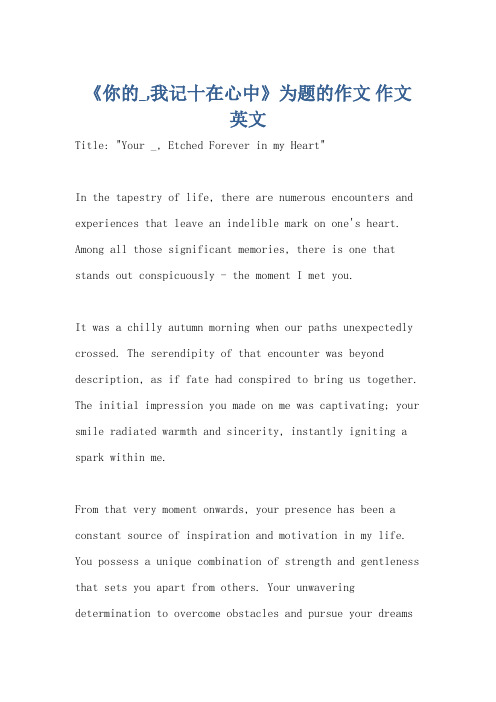 《你的_,我记十在心中》为题的作文 作文英文

Title: "Your _, Etched Forever in my Heart"

In the tapestry of life, there are numerous encounters and experiences that leave an indelible mark on one's heart. Among all those significant memories, there is one that stands out conspicuously - the moment I met you.

It was a chilly autumn morning when our paths unexpectedly crossed. The serendipity of that encounter was beyond description, as if fate had conspired to bring us together. The initial impression you made on me was captivating; your smile radiated warmth and sincerity, instantly igniting a spark within me.

From that very moment onwards, your presence has been a constant source of inspiration and motivation in my life. You possess a unique combination of strength and gentleness that sets you apart from others. Your unwavering determination to overcome obstacles and pursue your dreams